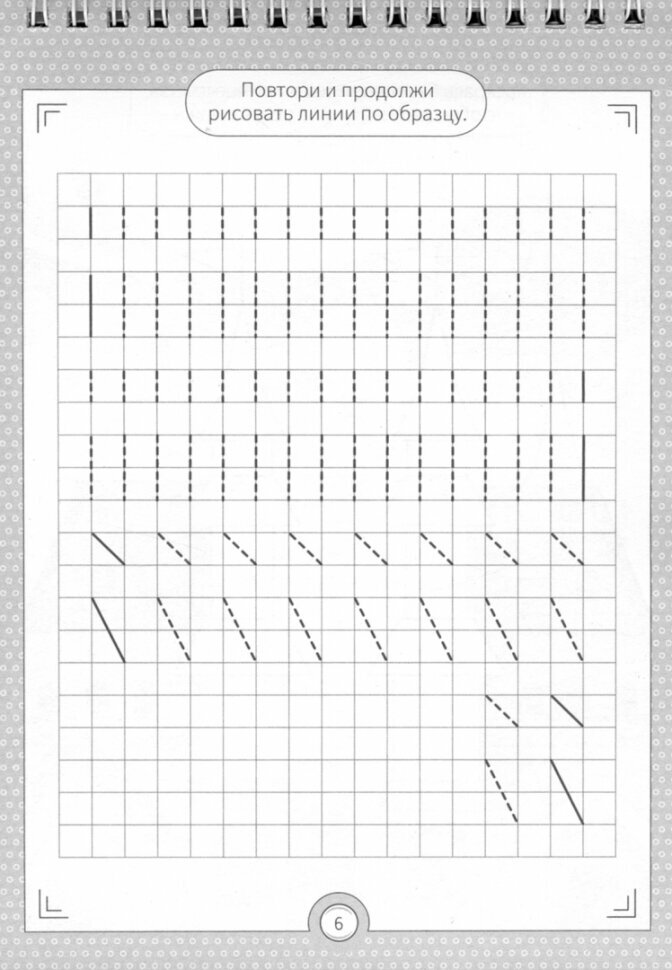 Повтори и продолжи рисовать линии по образцу.

6